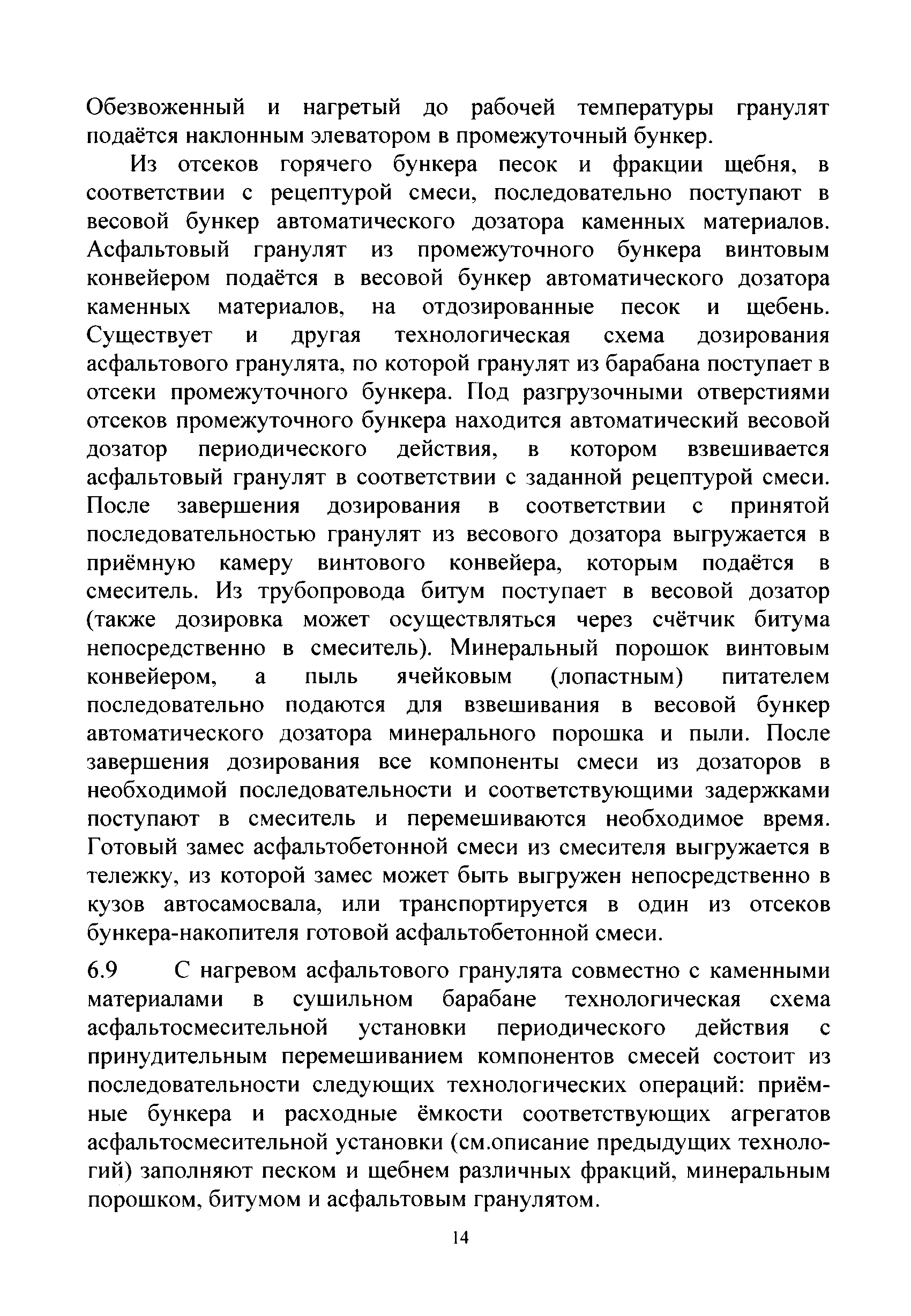 Обезвоженный и нагретый до рабочей температуры гранулят подаётся наклонным элеватором в промежуточный бункер.

Из отсеков горячего бункера песок и фракции щебня, в соответствии с рецептурой смеси, последовательно поступают в весовой бункер автоматического дозатора каменных материалов. Асфальтовый гранулят из промежуточного бункера винтовым конвейером подаётся в весовой бункер автоматического дозатора каменных материалов, на отдозированные песок и щебень. Существует и другая технологическая схема дозирования асфальтового гранулята, по которой гранулят из барабана поступает в отсеки промежуточного бункера. Под разгрузочными отверстиями отсеков промежуточного бункера находится автоматический весовой дозатор периодического действия, в котором взвешивается асфальтовый гранулят в соответствии с заданной рецептурой смеси. После завершения дозирования в соответствии с принятой последовательностью гранулят из весового дозатора выгружается в приёмную камеру винтового конвейера, которым подаётся в смеситель. Из трубопровода битум поступает в весовой дозатор (также дозировка может осуществляться через счётчик битума непосредственно в смеситель). Минеральный порошок винтовым конвейером, а пыль ячейковым (лопастным) питателем последовательно подаются для взвешивания в весовой бункер автоматического дозатора минерального порошка и пыли. После завершения дозирования все компоненты смеси из дозаторов в необходимой последовательности и соответствующими задержками поступают в смеситель и перемешиваются необходимое время. Готовый замес асфальтобетонной смеси из смесителя выгружается в тележку, из которой замес может быть выгружен непосредственно в кузов автосамосвала, или транспортируется в один из отсеков бункера-накопителя готовой асфальтобетонной смеси.

6.9 С нагревом асфальтового гранулята совместно с каменными материалами в сушильном барабане технологическая схема асфальтосмесительной установки периодического действия с принудительным перемешиванием компонентов смесей состоит из последовательности следующих технологических операций: приёмные бункера и расходные ёмкости соответствующих агрегатов асфальтосмесительной установки (см.описание предыдущих технологий) заполняют песком и щебнем различных фракций, минеральным порошком, битумом и асфальтовым гранулятом.

14